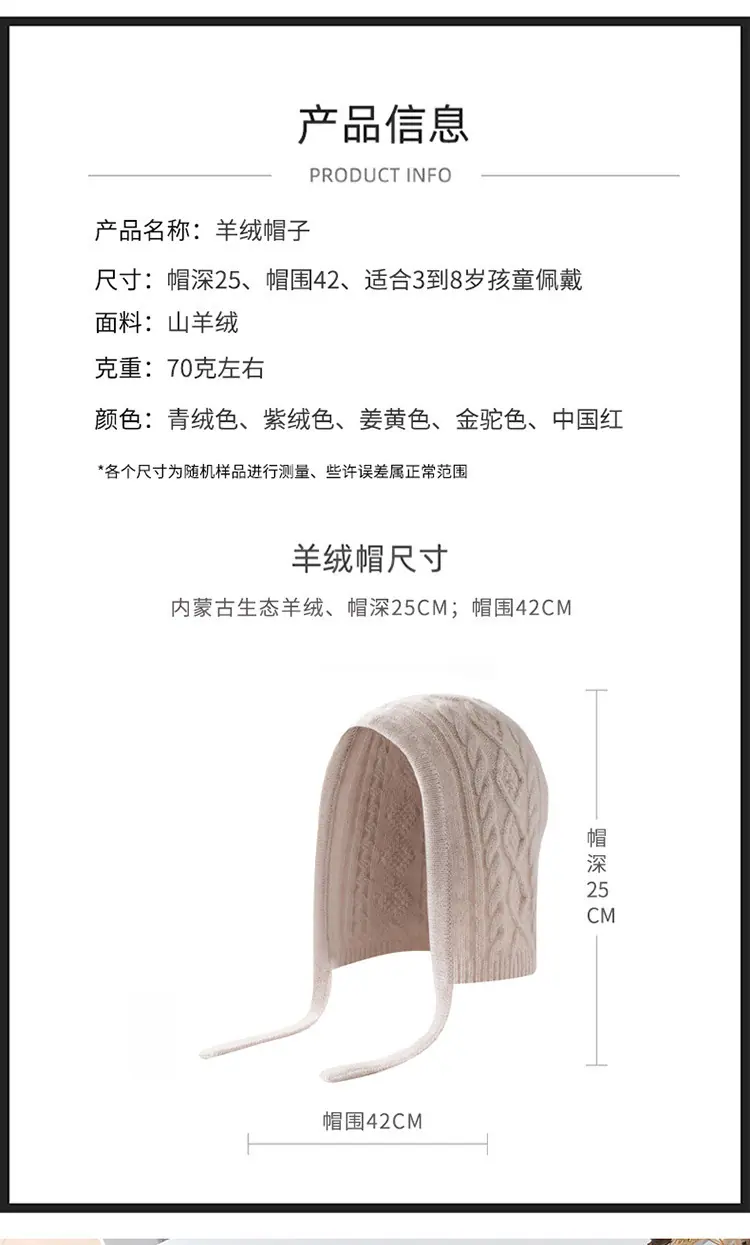 产品信息

PRODUCT INFO

产品名称：羊绒帽子

尺寸：帽深25、帽围42、适合3到8岁孩童佩戴

面料：山羊绒

克重：70克左右

颜色：青绒色、紫绒色、姜黄色、金驼色、中国红

*各个尺寸为随机样品进行测量、些许误差属正常范围

羊绒帽尺寸

内蒙古生态羊绒、帽深25CM；帽围42CM

帽深25CM

帽围42CM